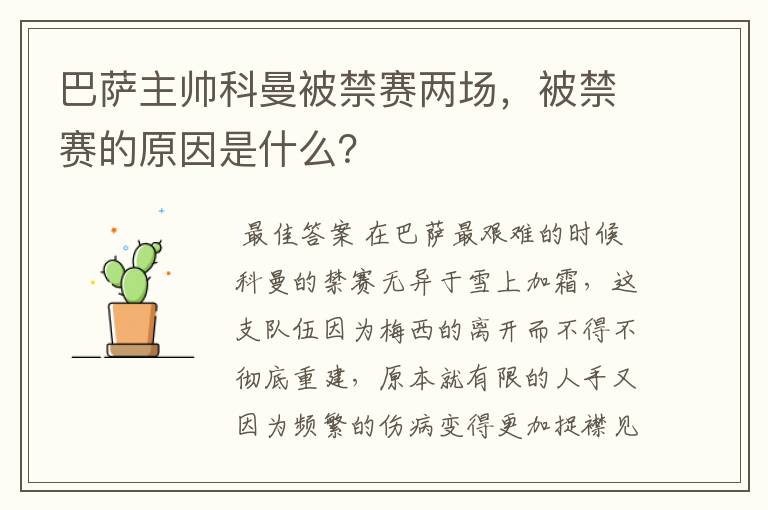 巴萨主帅科曼被禁赛两场，被禁赛的原因是什么？

最佳答案 在巴萨最艰难的时候科曼的禁赛无异于雪上加霜，这支队伍因为梅西的离开而不得不彻底重建，原本就有限的人手又因为频繁的伤病变得更加捉襟见